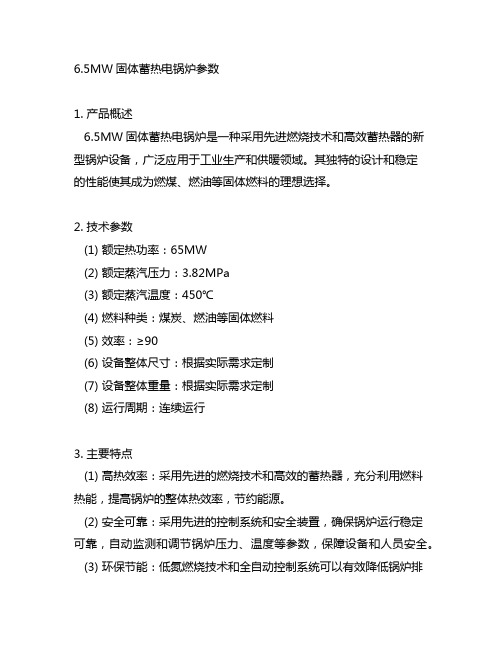 6.5MW 固体蓄热电锅炉参数

1. 产品概述
6.5MW 固体蓄热电锅炉是一种采用先进燃烧技术和高效蓄热器的新型锅炉设备，广泛应用于工业生产和供暖领域。其独特的设计和稳定的性能使其成为燃煤、燃油等固体燃料的理想选择。

2. 技术参数
(1) 额定热功率：65MW
(2) 额定蒸汽压力：3.82MPa
(3) 额定蒸汽温度：450℃
(4) 燃料种类：煤炭、燃油等固体燃料
(5) 效率：≥90
(6) 设备整体尺寸：根据实际需求定制
(7) 设备整体重量：根据实际需求定制
(8) 运行周期：连续运行

3. 主要特点
(1) 高热效率：采用先进的燃烧技术和高效的蓄热器，充分利用燃料热能，提高锅炉的整体热效率，节约能源。
(2) 安全可靠：采用先进的控制系统和安全装置，确保锅炉运行稳定可靠，自动监测和调节锅炉压力、温度等参数，保障设备和人员安全。
(3) 环保节能：低氮燃烧技术和全自动控制系统可以有效降低锅炉排